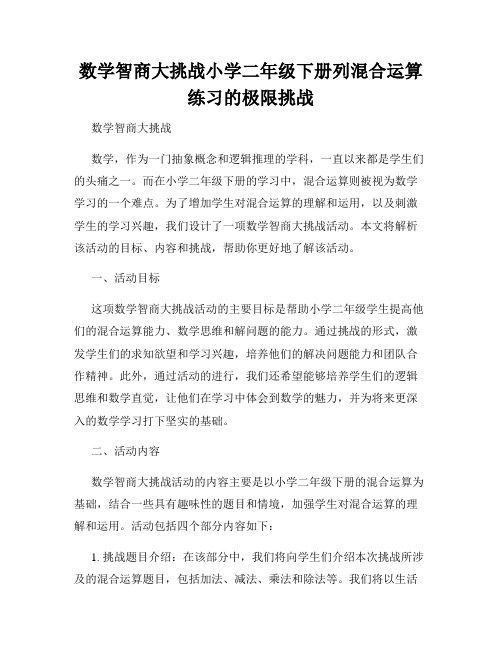 数学智商大挑战小学二年级下册列混合运算练习的极限挑战

数学智商大挑战

数学，作为一门抽象概念和逻辑推理的学科，一直以来都是学生们的头痛之一。而在小学二年级下册的学习中，混合运算则被视为数学学习的一个难点。为了增加学生对混合运算的理解和运用，以及刺激学生的学习兴趣，我们设计了一项数学智商大挑战活动。本文将解析该活动的目标、内容和挑战，帮助你更好地了解该活动。

一、活动目标

这项数学智商大挑战活动的主要目标是帮助小学二年级学生提高他们的混合运算能力、数学思维和解问题的能力。通过挑战的形式，激发学生们的求知欲望和学习兴趣，培养他们的解决问题能力和团队合作精神。此外，通过活动的进行，我们还希望能够培养学生们的逻辑思维和数学直觉，让他们在学习中体会到数学的魅力，并为将来更深入的数学学习打下坚实的基础。

二、活动内容

数学智商大挑战活动的内容主要是以小学二年级下册的混合运算为基础，结合一些具有趣味性的题目和情境，加强学生对混合运算的理解和运用。活动包括四个部分内容如下：

1. 挑战题目介绍：在该部分中，我们将向学生们介绍本次挑战所涉及的混合运算题目，包括加法、减法、乘法和除法等。我们将以生活